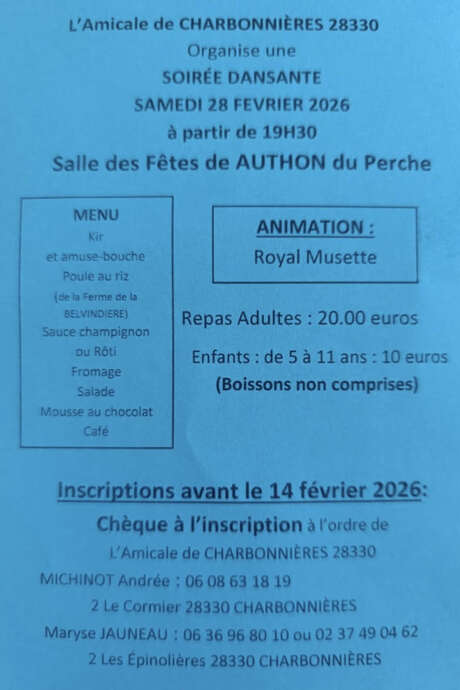 L'Amicale de CHARBONNIÈRES 28330
Organise une
SOIRÉE DANSANTE
SAMEDI 28 FEVRIER 2026
à partir de 19H30
Salle des Fêtes de AUTHON du Perche

MENU
Kir
et amuse-bouche
Poule au riz
(de la Ferme de la BELVINDIERE)
Sauce champignon
ou Rôti
Fromage
Salade
Mousse au chocolat
Café

ANIMATION :
Royal Musette

Repas Adultes : 20.00 euros

Enfants : de 5 à 11 ans : 10 euros
(Boissons non comprises)

Inscriptions avant le 14 février 2026:
Chèque à l'inscription à l'ordre de
L'Amicale de CHARBONNIÈRES 28330
MICHINOT Andrée : 06 08 63 18 19
2 Le Cormier 28330 CHARBONNIÈRES
Maryse JAUNEAU : 06 36 96 80 10 ou 02 37 49 04 62
2 Les Épinolières 28330 CHARBONNIÈRES